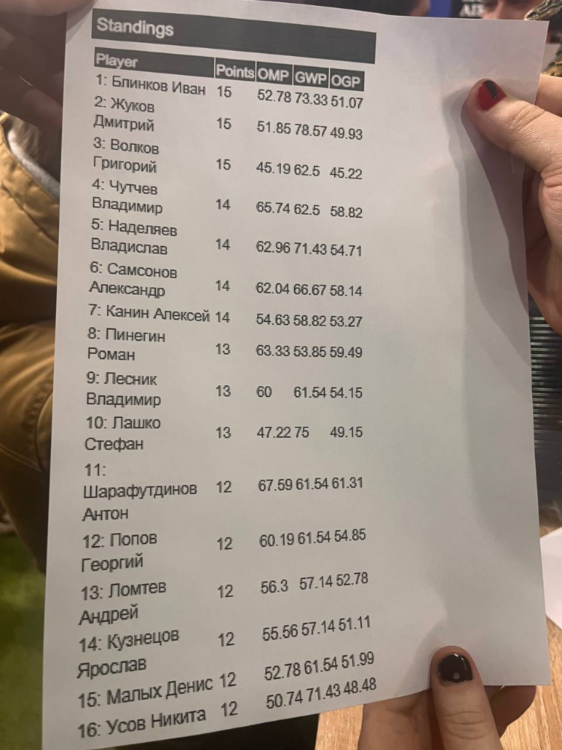 Standings

| Player | Points | OMP | GWP | OGP |
|---|---|---|---|---|
| 1: Блинков Иван | 15 | 52.78 | 73.33 | 51.07 |
| 2: Жуков Дмитрий | 15 | 51.85 | 78.57 | 49.93 |
| 3: Волков Григорий | 15 | 45.19 | 62.5 | 45.22 |
| 4: Чутчев Владимир | 14 | 65.74 | 62.5 | 58.82 |
| 5: Наделяев Владислав | 14 | 62.96 | 71.43 | 54.71 |
| 6: Самсонов Александр | 14 | 62.04 | 66.67 | 58.14 |
| 7: Канин Алексей | 14 | 54.63 | 58.82 | 53.27 |
| 8: Пинегин Роман | 13 | 63.33 | 53.85 | 59.49 |
| 9: Лесник Владимир | 13 | 60 | 61.54 | 54.15 |
| 10: Лашко Стефан | 13 | 47.22 | 75 | 49.15 |
| 11: Шарафутдинов Антон | 12 | 67.59 | 61.54 | 61.31 |
| 12: Попов Георгий | 12 | 60.19 | 61.54 | 54.85 |
| 13: Ломтев Андрей | 12 | 56.3 | 57.14 | 52.78 |
| 14: Кузнецов Ярослав | 12 | 55.56 | 57.14 | 51.11 |
| 15: Малых Денис | 12 | 52.78 | 61.54 | 51.99 |
| 16: Усов Никита | 12 | 50.74 | 71.43 | 48.48 |